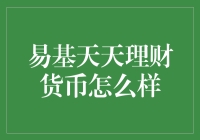 易基天天理财货币怎么样